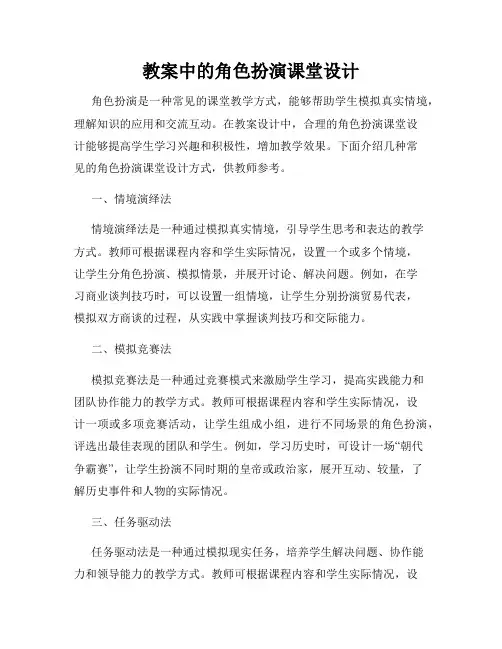 教案中的角色扮演课堂设计

角色扮演是一种常见的课堂教学方式，能够帮助学生模拟真实情境，理解知识的应用和交流互动。在教案设计中，合理的角色扮演课堂设计能够提高学生学习兴趣和积极性，增加教学效果。下面介绍几种常见的角色扮演课堂设计方式，供教师参考。

一、情境演绎法

情境演绎法是一种通过模拟真实情境，引导学生思考和表达的教学方式。教师可根据课程内容和学生实际情况，设置一个或多个情境，让学生分角色扮演、模拟情景，并展开讨论、解决问题。例如，在学习商业谈判技巧时，可以设置一组情境，让学生分别扮演贸易代表，模拟双方商谈的过程，从实践中掌握谈判技巧和交际能力。

二、模拟竞赛法

模拟竞赛法是一种通过竞赛模式来激励学生学习，提高实践能力和团队协作能力的教学方式。教师可根据课程内容和学生实际情况，设计一项或多项竞赛活动，让学生组成小组，进行不同场景的角色扮演，评选出最佳表现的团队和学生。例如，学习历史时，可设计一场“朝代争霸赛”，让学生扮演不同时期的皇帝或政治家，展开互动、较量，了解历史事件和人物的实际情况。

三、任务驱动法

任务驱动法是一种通过模拟现实任务，培养学生解决问题、协作能力和领导能力的教学方式。教师可根据课程内容和学生实际情况，设